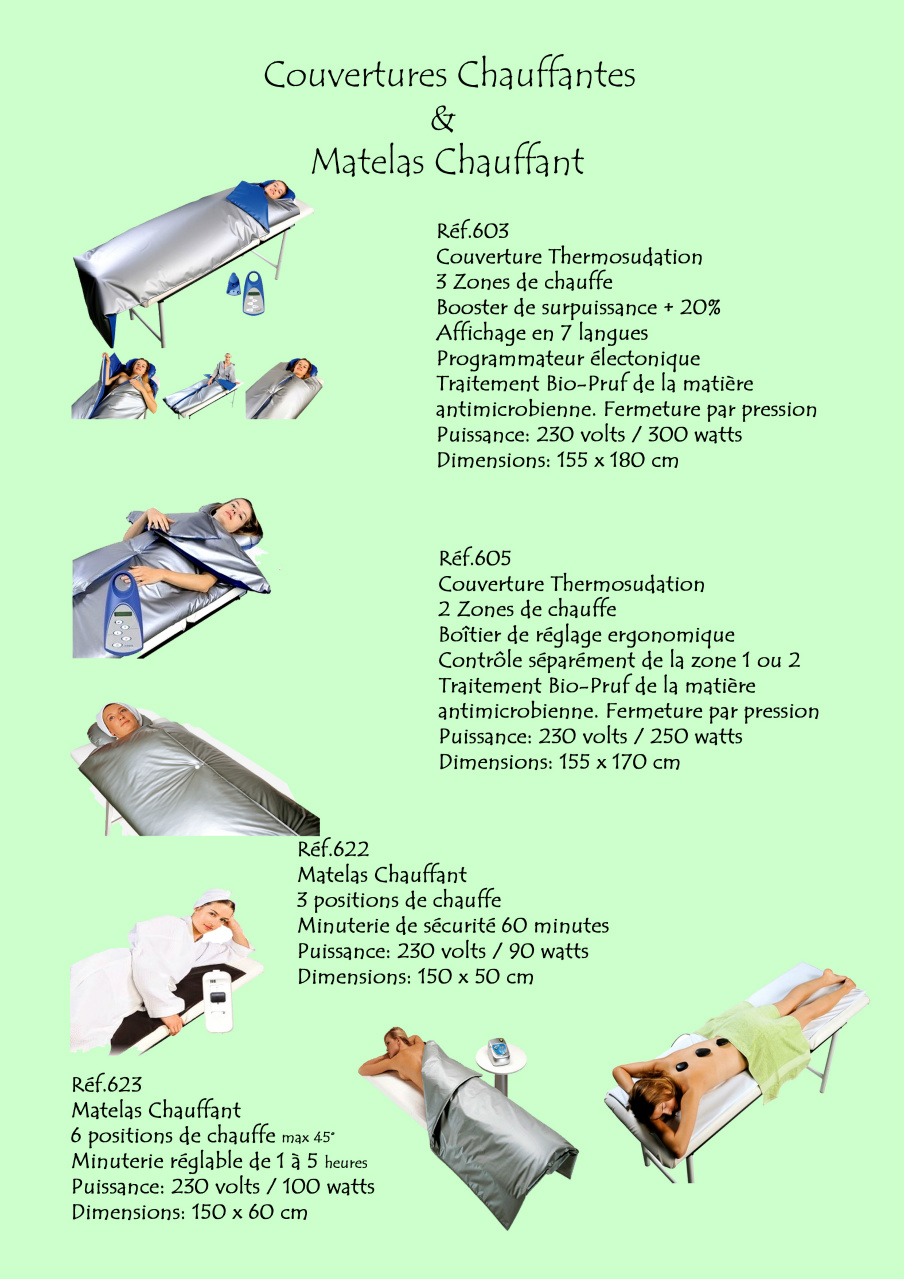 Couvertures Chauffantes
&
Matelas Chauffant

Réf.603
Couverture Thermosudation
3 Zones de chauffe
Booster de surpuissance + 20%
Affichage en 7 langues
Programmateur électonique
Traitement Bio-Pruf de la matière antimicrobienne. Fermeture par pression
Puissance: 230 volts / 300 watts
Dimensions: 155 x 180 cm

Réf.605
Couverture Thermosudation
2 Zones de chauffe
Boîtier de réglage ergonomique
Contrôle séparément de la zone 1 ou 2
Traitement Bio-Pruf de la matière antimicrobienne. Fermeture par pression
Puissance: 230 volts / 250 watts
Dimensions: 155 x 170 cm

Réf.622
Matelas Chauffant
3 positions de chauffe
Minuterie de sécurité 60 minutes
Puissance: 230 volts / 90 watts
Dimensions: 150 x 50 cm

Réf.623
Matelas Chauffant
6 positions de chauffe max 45°
Minuterie réglable de 1 à 5 heures
Puissance: 230 volts / 100 watts
Dimensions: 150 x 60 cm